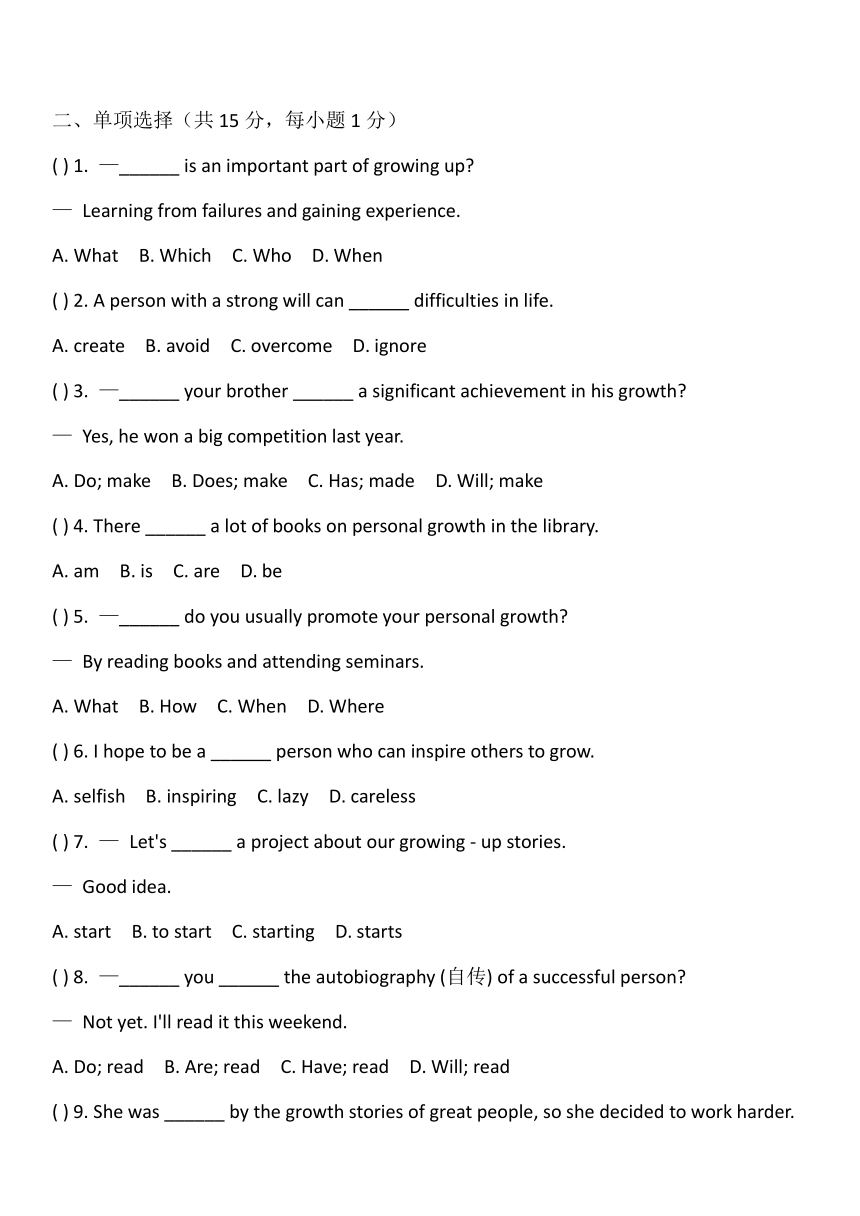 二、单项选择（共 15 分，每小题 1 分）

( ) 1. —______ is an important part of growing up?

— Learning from failures and gaining experience.

A. What B. Which C. Who D. When

( ) 2. A person with a strong will can ______ difficulties in life.

A. create B. avoid C. overcome D. ignore

( ) 3. —______ your brother ______ a significant achievement in his growth?

— Yes, he won a big competition last year.

A. Do; make B. Does; make C. Has; made D. Will; make

( ) 4. There ______ a lot of books on personal growth in the library.

A. am B. is C. are D. be

( ) 5. —______ do you usually promote your personal growth?

— By reading books and attending seminars.

A. What B. How C. When D. Where

( ) 6. I hope to be a ______ person who can inspire others to grow.

A. selfish B. inspiring C. lazy D. careless

( ) 7. — Let's ______ a project about our growing - up stories.

— Good idea.

A. start B. to start C. starting D. starts

( ) 8. —______ you ______ the autobiography (自传) of a successful person?

— Not yet. I'll read it this weekend.

A. Do; read B. Are; read C. Have; read D. Will; read

( ) 9. She was ______ by the growth stories of great people, so she decided to work harder.